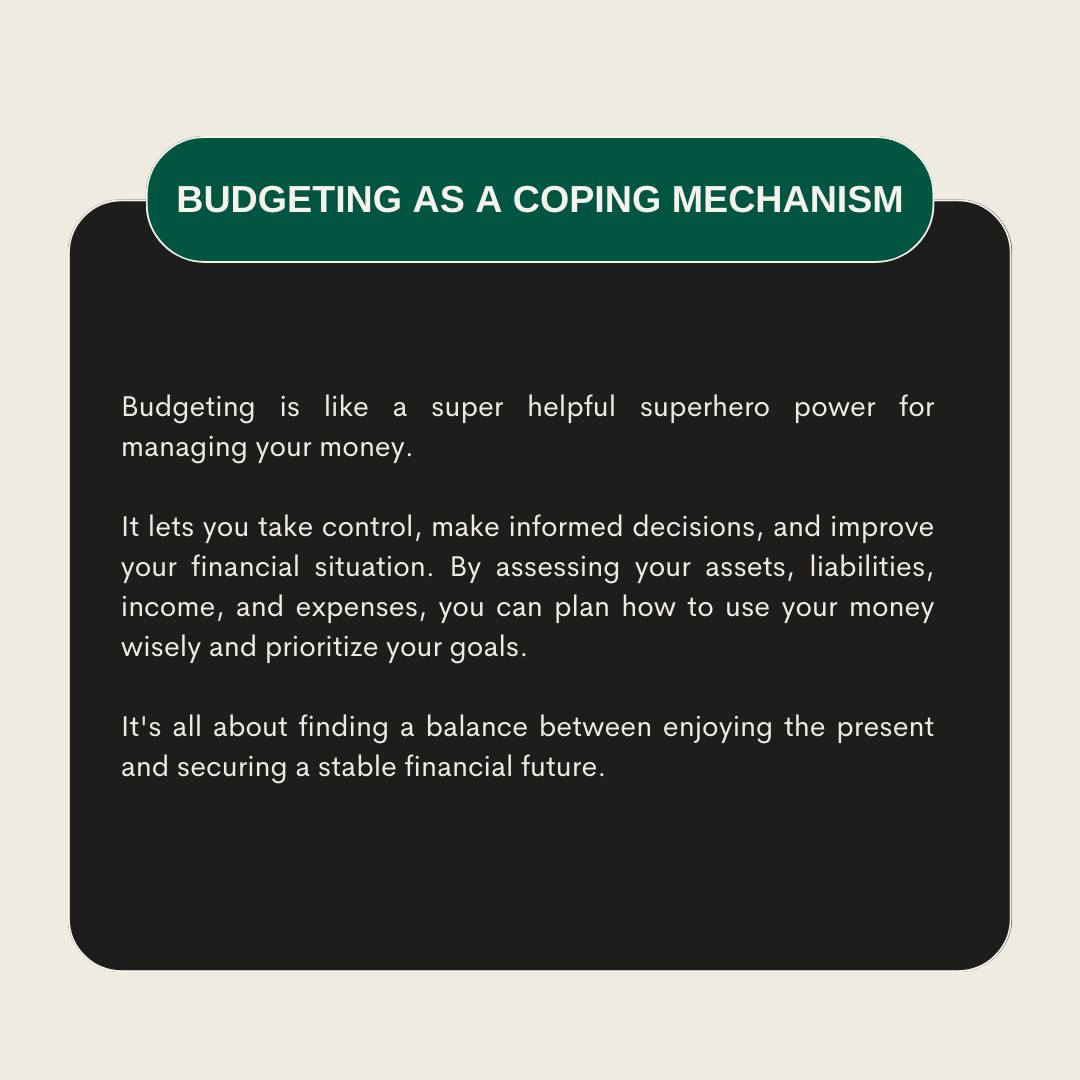 BUDGETING AS A COPING MECHANISM

Budgeting is like a super helpful superhero power for managing your money.

It lets you take control, make informed decisions, and improve your financial situation. By assessing your assets, liabilities, income, and expenses, you can plan how to use your money wisely and prioritize your goals.

It's all about finding a balance between enjoying the present and securing a stable financial future.